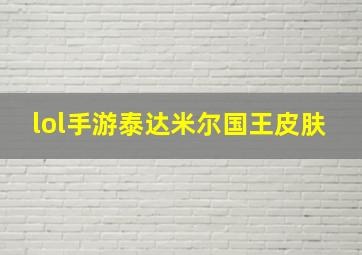 lol手游泰达米尔国王皮肤